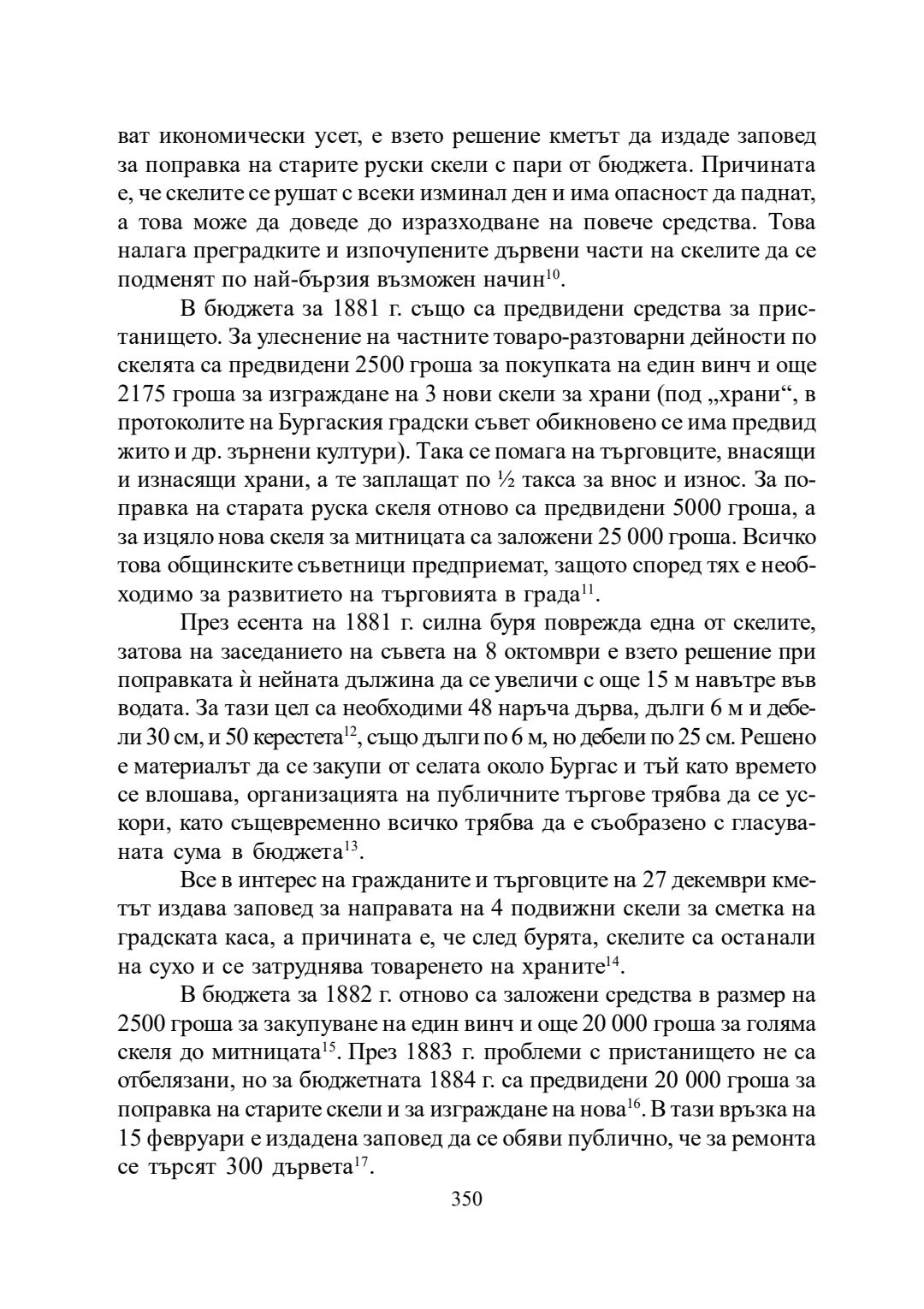 ват икономически усет, е взето решение кметът да издаде заповед за поправка на старите руски скели с пари от бюджета. Причината е, че скелите се рушат с всеки изминал ден и има опасност да паднат, а това може да доведе до изразходване на повече средства. Това налага преградките и изпочупените дървени части на скелите да се подменят по най-бързия възможен начин$^{10}$.

В бюджета за 1881 г. също са предвидени средства за пристанището. За улеснение на частните товаро-разтоварни дейности по скелята са предвидени 2500 гроша за покупката на един винч и още 2175 гроша за изграждане на 3 нови скели за храни (под „храни“, в протоколите на Бургаския градски съвет обикновено се има предвид жито и др. зърнени култури). Така се помага на търговците, внасящи и изнасящи храни, а те заплащат по ½ такса за внос и износ. За поправка на старата руска скеля отново са предвидени 5000 гроша, а за изцяло нова скеля за митницата са заложени 25 000 гроша. Всичко това общинските съветници предприемат, защото според тях е необходимо за развитието на търговията в града$^{11}$.

През есента на 1881 г. силна буря поврежда една от скелите, затова на заседанието на съвета на 8 октомври е взето решение при поправката ѝ нейната дължина да се увеличи с още 15 м навътре във водата. За тази цел са необходими 48 наръча дърва, дълги 6 м и дебели 30 см, и 50 керестета$^{12}$, също дълги по 6 м, но дебели по 25 см. Решено е материалът да се закупи от селата около Бургас и тъй като времето се влошава, организацията на публичните търгове трябва да се ускори, като същевременно всичко трябва да е съобразено с гласуваната сума в бюджета$^{13}$.

Все в интерес на гражданите и търговците на 27 декември кметът издава заповед за направата на 4 подвижни скели за сметка на градската каса, а причината е, че след бурята, скелите са останали на сухо и се затруднява товаренето на храните$^{14}$.

В бюджета за 1882 г. отново са заложени средства в размер на 2500 гроша за закупуване на един винч и още 20 000 гроша за голяма скеля до митницата$^{15}$. През 1883 г. проблеми с пристанището не са отбелязани, но за бюджетната 1884 г. са предвидени 20 000 гроша за поправка на старите скели и за изграждане на нова$^{16}$. В тази връзка на 15 февруари е издадена заповед да се обяви публично, че за ремонта се търсят 300 дървета$^{17}$.

350